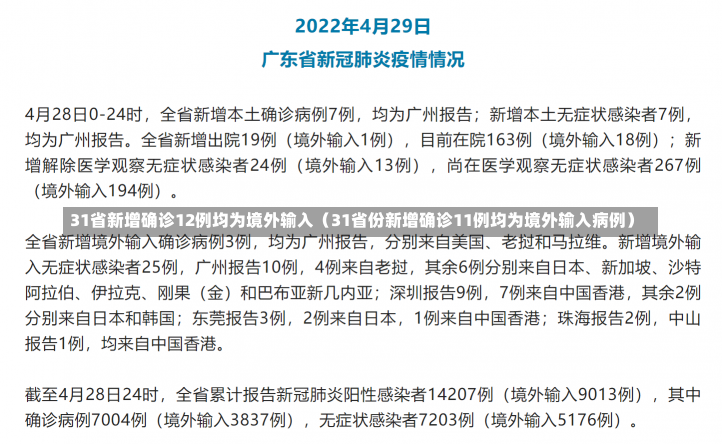 2022年4月29日
广东省新冠肺炎疫情情况

4月28日0-24时，全省新增本土确诊病例7例，均为广州报告；新增本土无症状感染者7例，均为广州报告。全省新增出院19例（境外输入1例），目前在院163例（境外输入18例）；新增解除医学观察无症状感染者24例（境外输入13例），尚在医学观察无症状感染者267例（境外输入194例）。

31省新增确诊12例均为境外输入（31省份新增确诊11例均为境外输入病例）

全省新增境外输入确诊病例3例，均为广州报告，分别来自美国、老挝和马拉维。新增境外输入无症状感染者25例，广州报告10例，4例来自老挝，其余6例分别来自日本、新加坡、沙特阿拉伯、伊拉克、刚果（金）和巴布亚新几内亚；深圳报告9例，7例来自中国香港，其余2例分别来自日本和韩国；东莞报告3例，2例来自日本，1例来自中国香港；珠海报告2例，中山报告1例，均来自中国香港。

截至4月28日24时，全省累计报告新冠肺炎阳性感染者14207例（境外输入9013例），其中确诊病例7004例（境外输入3837例），无症状感染者7203例（境外输入5176例）。